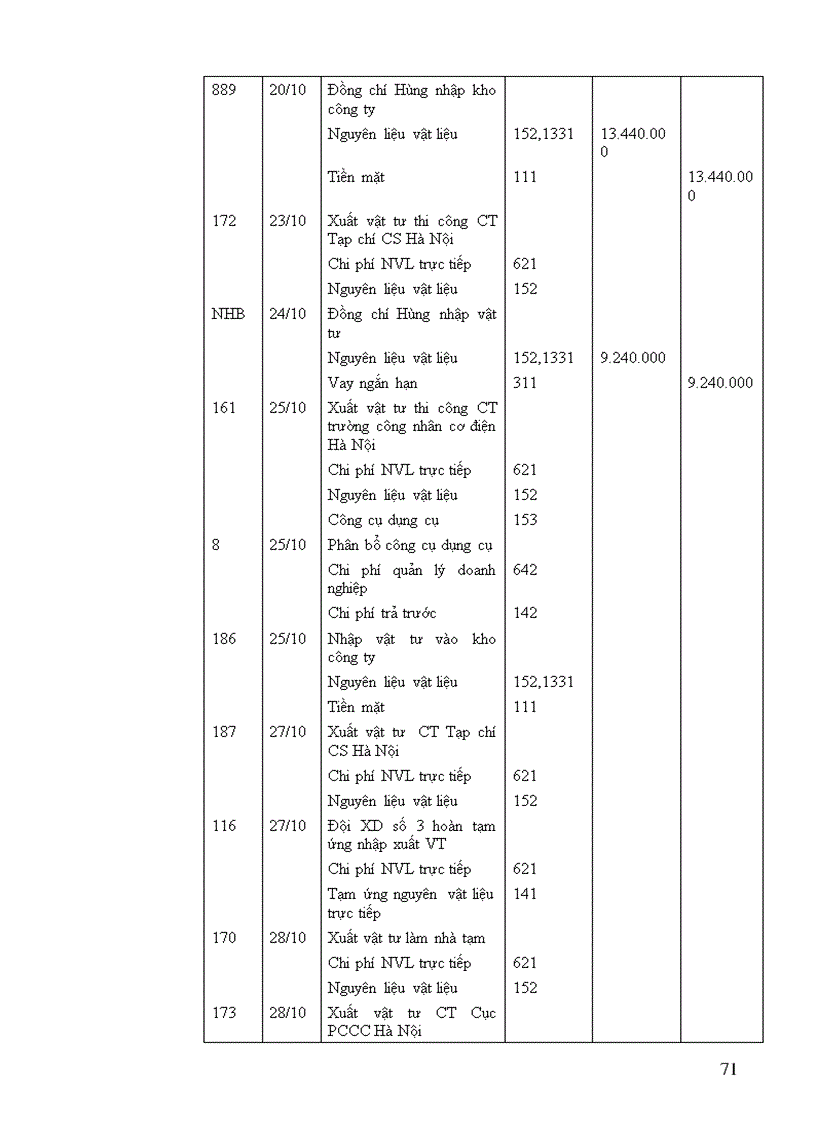 | | | | | | |
|---|---|---|---|---|---|
| 889 | 20/10 | Đồng chí Hùng nhập kho công ty | | | |
| | | Nguyên liệu vật liệu | 152,1331 | 13.440.000 | |
| | | Tiền mặt | 111 | | 13.440.000 |
| 172 | 23/10 | Xuất vật tư thi công CT Tạp chí CS Hà Nội | | | |
| | | Chi phí NVL trực tiếp | 621 | | |
| | | Nguyên liệu vật liệu | 152 | | |
| NHB | 24/10 | Đồng chí Hùng nhập vật tư | | | |
| | | Nguyên liệu vật liệu | 152,1331 | 9.240.000 | |
| | | Vay ngắn hạn | 311 | | 9.240.000 |
| 161 | 25/10 | Xuất vật tư thi công CT trường công nhân cơ điện Hà Nội | | | |
| | | Chi phí NVL trực tiếp | 621 | | |
| | | Nguyên liệu vật liệu | 152 | | |
| | | Công cụ dụng cụ | 153 | | |
| 8 | 25/10 | Phân bổ công cụ dụng cụ | | | |
| | | Chi phí quản lý doanh nghiệp | 642 | | |
| | | Chi phí trả trước | 142 | | |
| 186 | 25/10 | Nhập vật tư vào kho công ty | | | |
| | | Nguyên liệu vật liệu | 152,1331 | | |
| | | Tiền mặt | 111 | | |
| 187 | 27/10 | Xuất vật tư CT Tạp chí CS Hà Nội | | | |
| | | Chi phí NVL trực tiếp | 621 | | |
| | | Nguyên liệu vật liệu | 152 | | |
| 116 | 27/10 | Đội XD số 3 hoàn tạm ứng nhập xuất VT | | | |
| | | Chi phí NVL trực tiếp | 621 | | |
| | | Tạm ứng nguyên vật liệu trực tiếp | 141 | | |
| 170 | 28/10 | Xuất vật tư làm nhà tạm | | | |
| | | Chi phí NVL trực tiếp | 621 | | |
| | | Nguyên liệu vật liệu | 152 | | |
| 173 | 28/10 | Xuất vật tư CT Cục PCCC Hà Nội | | | |

71